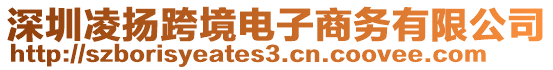 深圳凌扬跨境电子商务有限公司
http://szborisyeates3.cn.coovee.com